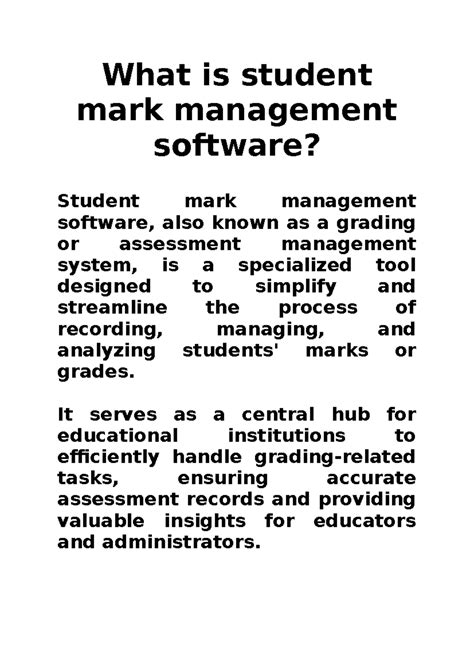 What is student mark management software?

Student mark management software, also known as a grading or assessment management system, is a specialized tool designed to simplify and streamline the process of recording, managing, and analyzing students' marks or grades.

It serves as a central hub for educational institutions to efficiently handle grading-related tasks, ensuring accurate assessment records and providing valuable insights for educators and administrators.